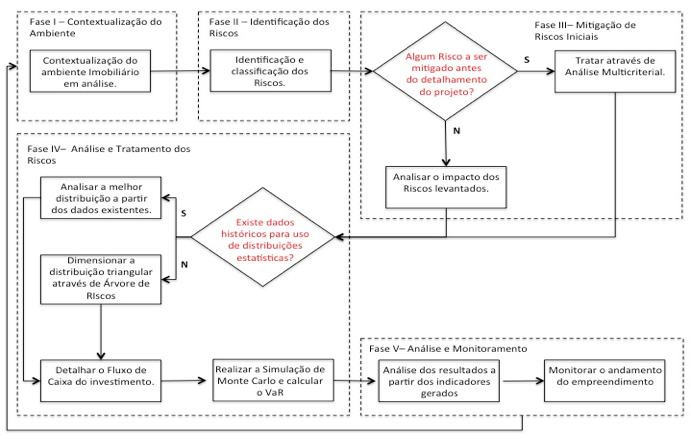 Fase I – Contextualização do Ambiente

Contextualização do ambiente Imobiliário em análise.

Fase II – Identificação dos Riscos

Identificação e classificação dos Riscos.

Fase III– Mitigação de Riscos Iniciais

Algum Risco a ser mitigado antes do detalhamento do projeto?

S

Tratar através de Análise Multicriterial.

N

Analisar o impacto dos Riscos levantados.

Fase IV– Análise e Tratamento dos Riscos

Analisar a melhor distribuição a partir dos dados existentes.

S

Existe dados históricos para uso de distribuições estatísticas?

N

Dimensionar a distribuição triangular através de Árvore de RIscos

Detalhar o Fluxo de Caixa do investimento.

Realizar a Simulação de Monte Carlo e calcular o VaR

Fase V– Análise e Monitoramento

Análise dos resultados a partir dos indicadores gerados

Monitorar o andamento do empreendimento